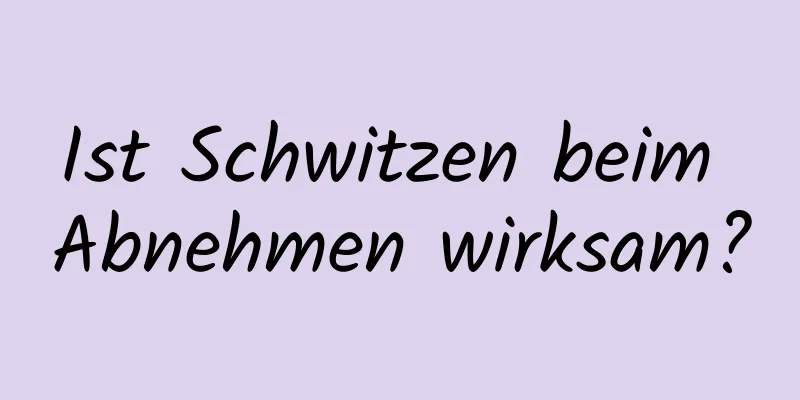 Ist Schwitzen beim Abnehmen wirksam?